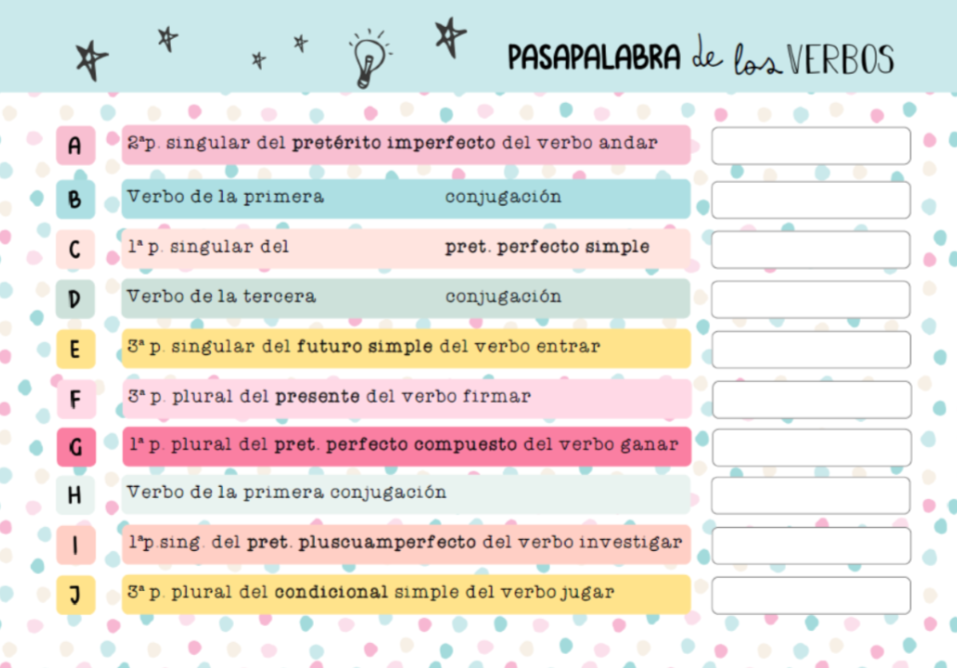 PASAPALABRA de los VERBOS

A 2ªp. singular del pretérito imperfecto del verbo andar

B Verbo de la primera conjugación

C 1ª p. singular del pret. perfecto simple

D Verbo de la tercera conjugación

E 3ª p. singular del futuro simple del verbo entrar

F 3ª p. plural del presente del verbo firmar

G 1ª p. plural del pret. perfecto compuesto del verbo ganar

H Verbo de la primera conjugación

I 1ªp.sing. del pret. pluscuamperfecto del verbo investigar

J 3ª p. plural del condicional simple del verbo jugar